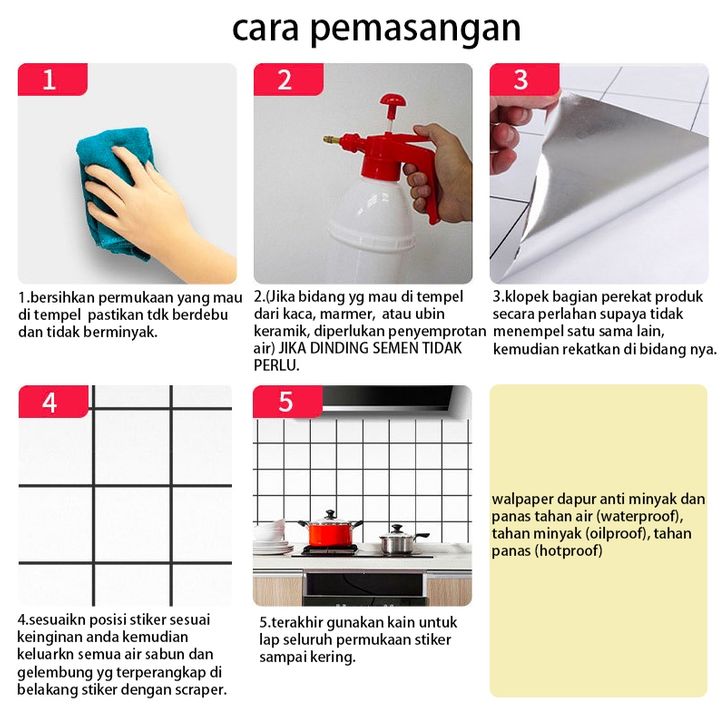 cara pemasangan

1

1.bersihkan permukaan yang mau di tempel pastikan tdk berdebu dan tidak berminyak.

2

2.(Jika bidang yg mau di tempel dari kaca, marmer, atau ubin keramik, diperlukan penyemprotan air) JIKA DINDING SEMEN TIDAK PERLU.

3

3.klopek bagian perekat produk secara perlahan supaya tidak menempel satu sama lain, kemudian rekatkan di bidang nya.

4

4.sesuaikn posisi stiker sesuai keinginan anda kemudian keluarkn semua air sabun dan gelembung yg terperangkap di belakang stiker dengan scraper.

5

5.terakhir gunakan kain untuk lap seluruh permukaan stiker sampai kering.

walpaper dapur anti minyak dan panas tahan air (waterproof), tahan minyak (oilproof), tahan panas (hotproof)